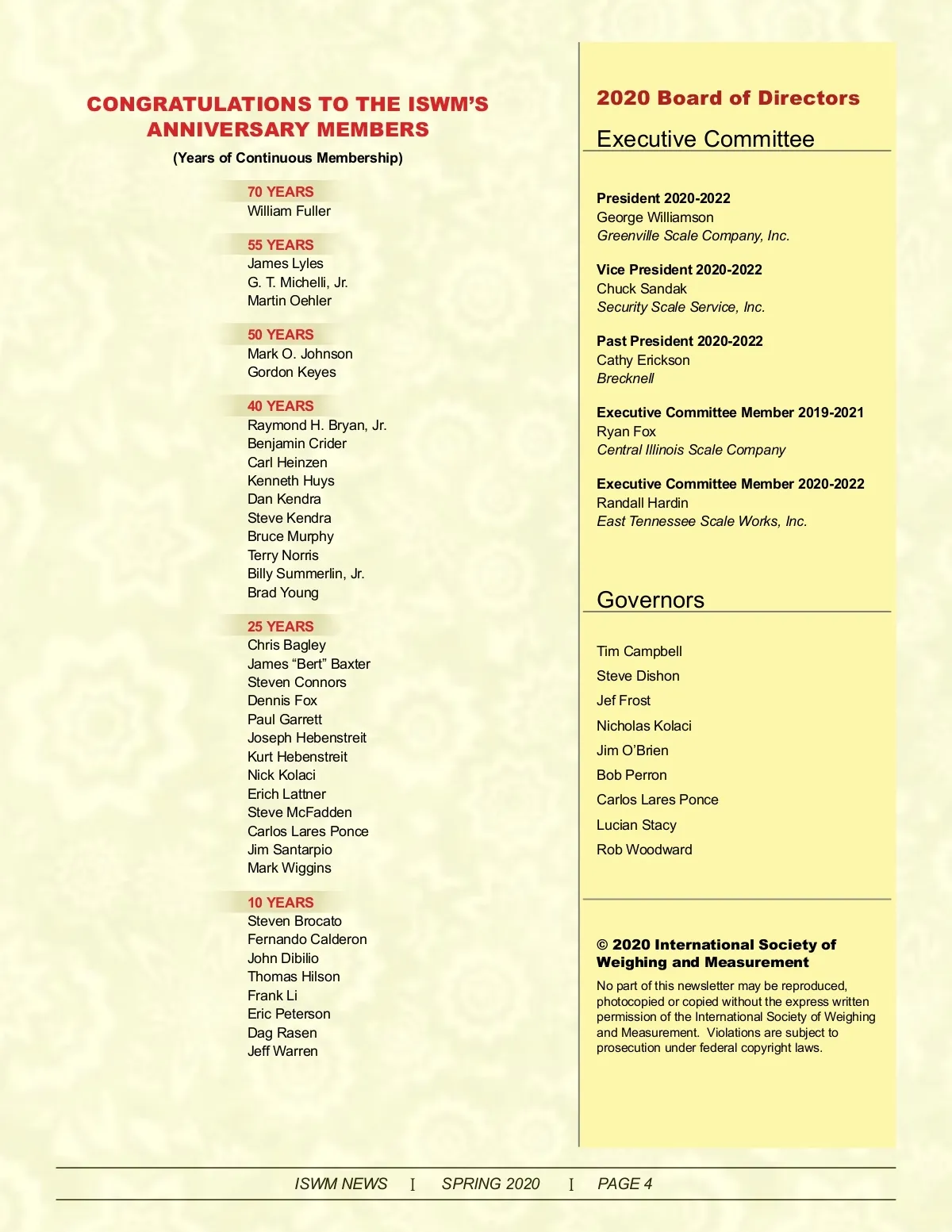 CONGRATULATIONS TO THE ISWM'S ANNIVERSARY MEMBERS

(Years of Continuous Membership)

70 YEARS
William Fuller

55 YEARS
James Lyles
G. T. Michelli, Jr.
Martin Oehler

50 YEARS
Mark O. Johnson
Gordon Keyes

40 YEARS
Raymond H. Bryan, Jr.
Benjamin Crider
Carl Heinzen
Kenneth Huys
Dan Kendra
Steve Kendra
Bruce Murphy
Terry Norris
Billy Summerlin, Jr.
Brad Young

25 YEARS
Chris Bagley
James "Bert" Baxter
Steven Connors
Dennis Fox
Paul Garrett
Joseph Hebenstreit
Kurt Hebenstreit
Nick Kolaci
Erich Lattner
Steve McFadden
Carlos Lares Ponce
Jim Santarpio
Mark Wiggins

10 YEARS
Steven Brocato
Fernando Calderon
John Dibilio
Thomas Hilson
Frank Li
Eric Peterson
Dag Rasen
Jeff Warren

2020 Board of Directors

Executive Committee

President 2020-2022
George Williamson
Greenville Scale Company, Inc.

Vice President 2020-2022
Chuck Sandak
Security Scale Service, Inc.

Past President 2020-2022
Cathy Erickson
Brecknell

Executive Committee Member 2019-2021
Ryan Fox
Central Illinois Scale Company

Executive Committee Member 2020-2022
Randall Hardin
East Tennessee Scale Works, Inc.

Governors

Tim Campbell
Steve Dishon
Jef Frost
Nicholas Kolaci
Jim O'Brien
Bob Perron
Carlos Lares Ponce
Lucian Stacy
Rob Woodward

© 2020 International Society of Weighing and Measurement

No part of this newsletter may be reproduced, photocopied or copied without the express written permission of the International Society of Weighing and Measurement. Violations are subject to prosecution under federal copyright laws.

ISWM NEWS I SPRING 2020 I PAGE 4